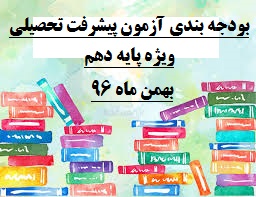 بودجه بندی آزمون پیشرفت تحصیلی
ویژه پایه دهم
بهمن ماه ۹۶